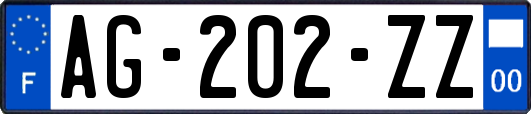 F AG-202-ZZ 00